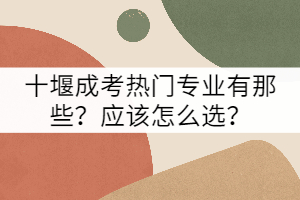 十堰成考热门专业有那些？应该怎么选？